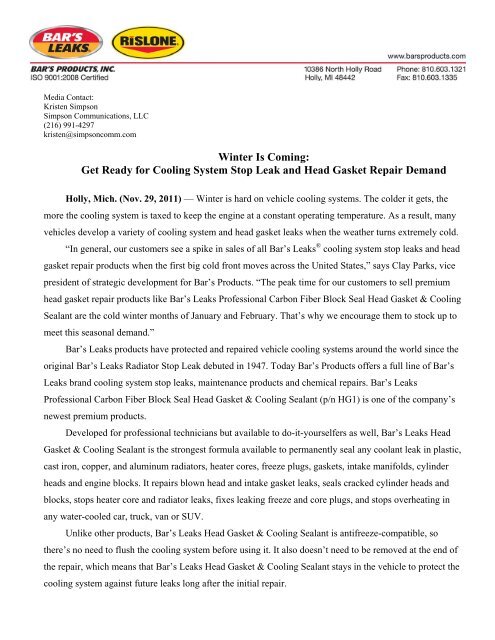 BAR'S LEAKS

RISLONE

www.barsproducts.com

BAR'S PRODUCTS, INC.
ISO 9001:2008 Certified

10386 North Holly Road
Holly, MI 48442

Phone: 810.603.1321
Fax: 810.603.1335

Media Contact:
Kristen Simpson
Simpson Communications, LLC
(216) 991-4297
kristen@simpsoncomm.com

Winter Is Coming:
Get Ready for Cooling System Stop Leak and Head Gasket Repair Demand

Holly, Mich. (Nov. 29, 2011) — Winter is hard on vehicle cooling systems. The colder it gets, the more the cooling system is taxed to keep the engine at a constant operating temperature. As a result, many vehicles develop a variety of cooling system and head gasket leaks when the weather turns extremely cold.

"In general, our customers see a spike in sales of all Bar's Leaks® cooling system stop leaks and head gasket repair products when the first big cold front moves across the United States," says Clay Parks, vice president of strategic development for Bar's Products. "The peak time for our customers to sell premium head gasket repair products like Bar's Leaks Professional Carbon Fiber Block Seal Head Gasket & Cooling Sealant are the cold winter months of January and February. That's why we encourage them to stock up to meet this seasonal demand."

Bar's Leaks products have protected and repaired vehicle cooling systems around the world since the original Bar's Leaks Radiator Stop Leak debuted in 1947. Today Bar's Products offers a full line of Bar's Leaks brand cooling system stop leaks, maintenance products and chemical repairs. Bar's Leaks Professional Carbon Fiber Block Seal Head Gasket & Cooling Sealant (p/n HG1) is one of the company's newest premium products.

Developed for professional technicians but available to do-it-yourselfers as well, Bar's Leaks Head Gasket & Cooling Sealant is the strongest formula available to permanently seal any coolant leak in plastic, cast iron, copper, and aluminum radiators, heater cores, freeze plugs, gaskets, intake manifolds, cylinder heads and engine blocks. It repairs blown head and intake gasket leaks, seals cracked cylinder heads and blocks, stops heater core and radiator leaks, fixes leaking freeze and core plugs, and stops overheating in any water-cooled car, truck, van or SUV.

Unlike other products, Bar's Leaks Head Gasket & Cooling Sealant is antifreeze-compatible, so there's no need to flush the cooling system before using it. It also doesn't need to be removed at the end of the repair, which means that Bar's Leaks Head Gasket & Cooling Sealant stays in the vehicle to protect the cooling system against future leaks long after the initial repair.